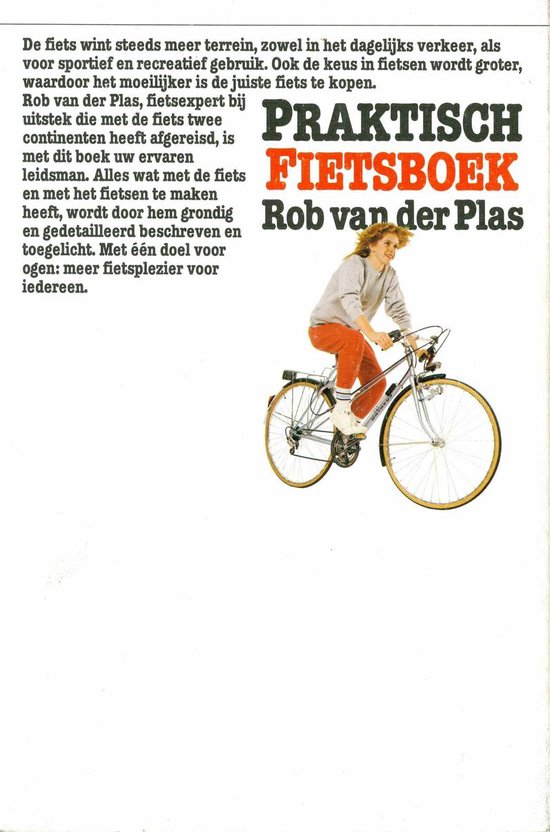 De fiets wint steeds meer terrein, zowel in het dagelijks verkeer, als voor sportief en recreatief gebruik. Ook de keus in fietsen wordt groter, waardoor het moeilijker is de juiste fiets te kopen.

Rob van der Plas, fietsexpert bij uitstek die met de fiets twee continenten heeft afgereisd, is met dit boek uw ervaren leidsman. Alles wat met de fiets en met het fietsen te maken heeft, wordt door hem grondig en gedetailleerd beschreven en toegelicht. Met één doel voor ogen: meer fietsplezier voor iedereen.

PRAKTISCH
FIETSBOEK
Rob van der Plas